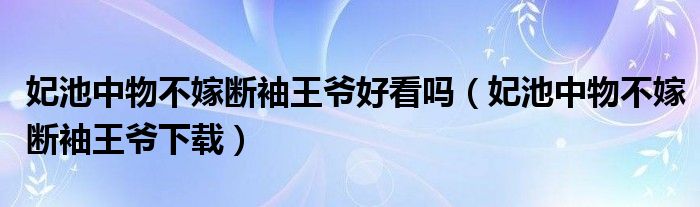 妃池中物不嫁断袖王爷好看吗（妃池中物不嫁断袖王爷下载）